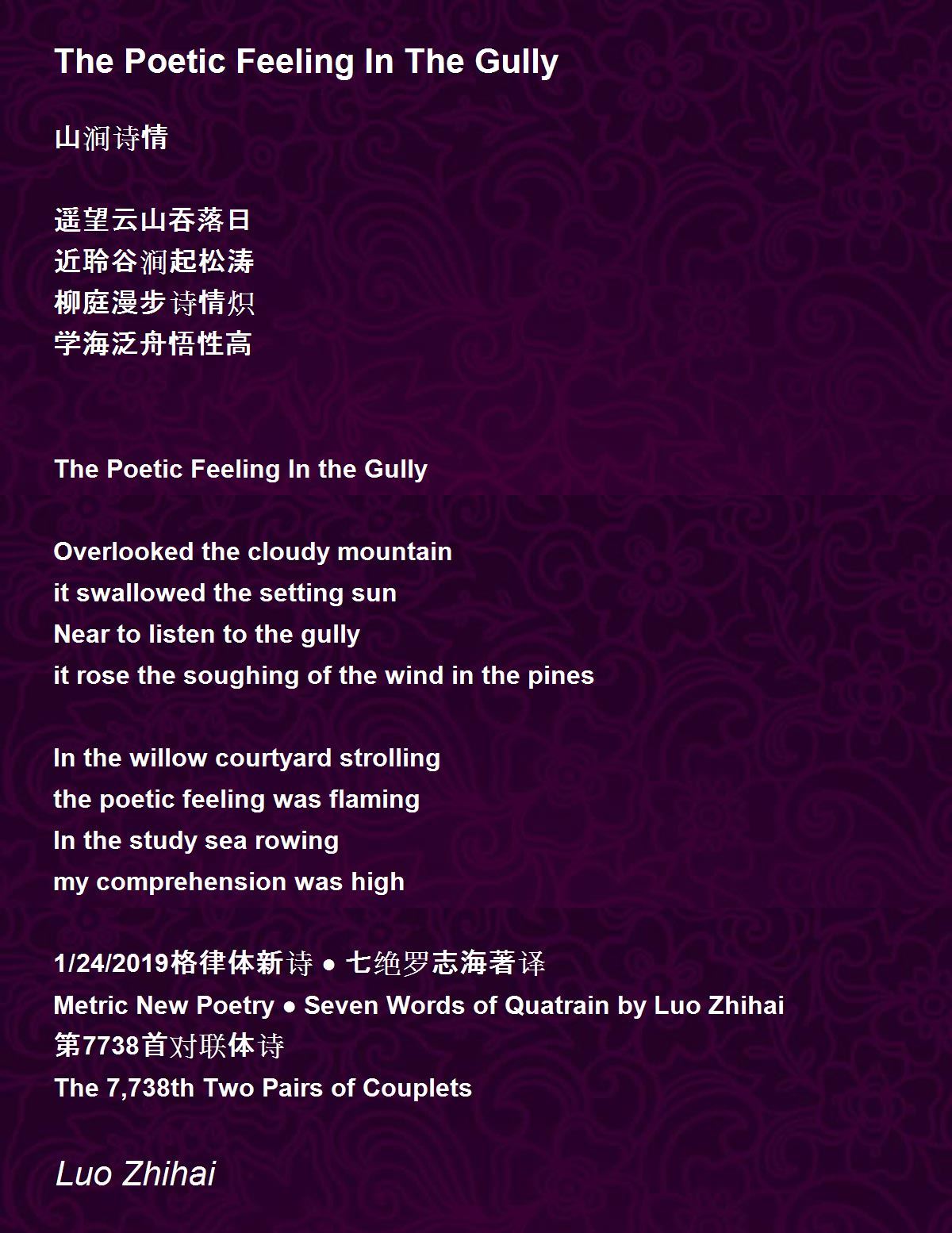 The Poetic Feeling In The Gully

山涧诗情

遥望云山吞落日
近聆谷涧起松涛
柳庭漫步诗情炽
学海泛舟悟性高

The Poetic Feeling In the Gully

Overlooked the cloudy mountain
it swallowed the setting sun
Near to listen to the gully
it rose the soughing of the wind in the pines

In the willow courtyard strolling
the poetic feeling was flaming
In the study sea rowing
my comprehension was high

1/24/2019格律体新诗 • 七绝罗志海著译
Metric New Poetry • Seven Words of Quatrain by Luo Zhihai
第7738首对联体诗
The 7,738th Two Pairs of Couplets

Luo Zhihai